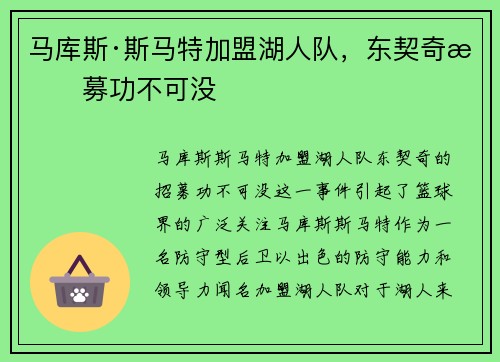 马库斯·斯马特加盟湖人队，东契奇æ 募功不可没

马库斯斯马特加盟湖人队东契奇的招募功不可没这一事件引起了篮球界的广泛关注马库斯斯马特作为一名防守型后卫以出色的防守能力和领导力闻名加盟湖人队对于湖人来